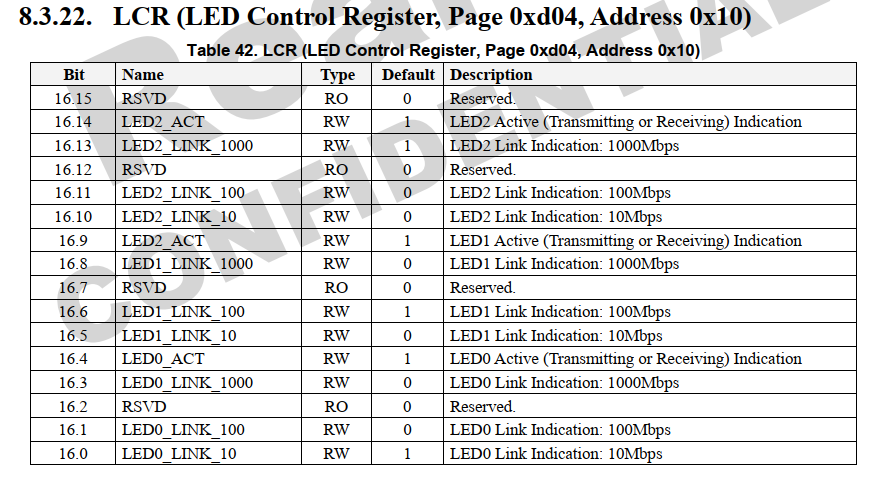 8.3.22. LCR (LED Control Register, Page 0xd04, Address 0x10)

Table 42. LCR (LED Control Register, Page 0xd04, Address 0x10)

| Bit | Name | Type | Default | Description |
|---|---|---|---|---|
| 16.15 | RSVD | RO | 0 | Reserved. |
| 16.14 | LED2_ACT | RW | 1 | LED2 Active (Transmitting or Receiving) Indication |
| 16.13 | LED2_LINK_1000 | RW | 1 | LED2 Link Indication: 1000Mbps |
| 16.12 | RSVD | RO | 0 | Reserved. |
| 16.11 | LED2_LINK_100 | RW | 0 | LED2 Link Indication: 100Mbps |
| 16.10 | LED2_LINK_10 | RW | 0 | LED2 Link Indication: 10Mbps |
| 16.9 | LED2_ACT | RW | 1 | LED1 Active (Transmitting or Receiving) Indication |
| 16.8 | LED1_LINK_1000 | RW | 0 | LED1 Link Indication: 1000Mbps |
| 16.7 | RSVD | RO | 0 | Reserved. |
| 16.6 | LED1_LINK_100 | RW | 1 | LED1 Link Indication: 100Mbps |
| 16.5 | LED1_LINK_10 | RW | 0 | LED1 Link Indication: 10Mbps |
| 16.4 | LED0_ACT | RW | 1 | LED0 Active (Transmitting or Receiving) Indication |
| 16.3 | LED0_LINK_1000 | RW | 0 | LED0 Link Indication: 1000Mbps |
| 16.2 | RSVD | RO | 0 | Reserved. |
| 16.1 | LED0_LINK_100 | RW | 0 | LED0 Link Indication: 100Mbps |
| 16.0 | LED0_LINK_10 | RW | 1 | LED0 Link Indication: 10Mbps |

CONFIDENTIAL